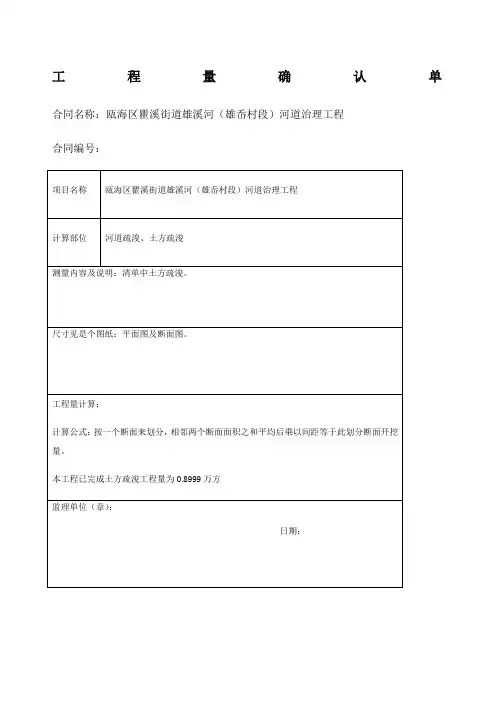 工 程 量 确 认 单

合同名称：瓯海区瞿溪街道雄溪河（雄岙村段）河道治理工程

合同编号：

| 项目名称 | 瓯海区瞿溪街道雄溪河（雄岙村段）河道治理工程 |
|---|---|
| 计算部位 | 河道疏浚、土方疏浚 |

测量内容及说明：清单中土方疏浚。

尺寸见是个图纸：平面图及断面图。

工程量计算：

计算公式：按一个断面来划分，相邻两个断面面积之和平均后乘以间距等于此划分断面开挖量。

本工程已完成土方疏浚工程量为 0.8999 万方

监理单位（章）：

日期：